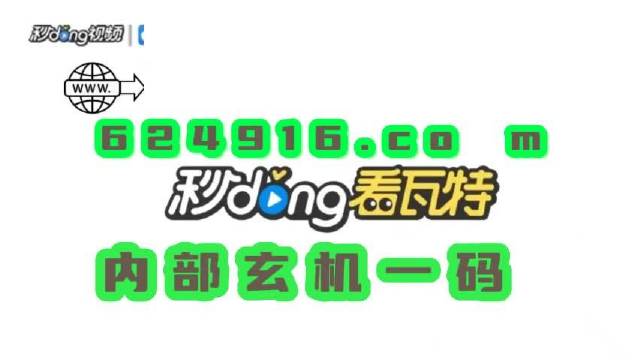 秒dong视频

WWW.

624916.co m

秒dong看瓦特

内部玄机一码